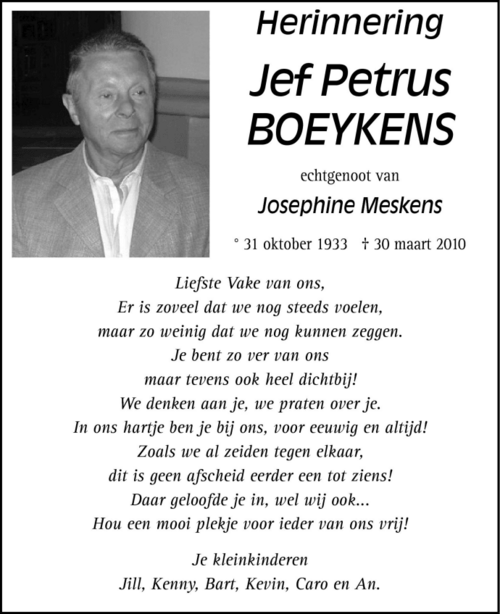 Herinnering

Jef Petrus BOEYKENS

echtgenoot van

Josephine Meskens

° 31 oktober 1933 † 30 maart 2010

Liefste Vake van ons,
Er is zoveel dat we nog steeds voelen,
maar zo weinig dat we nog kunnen zeggen.
Je bent zo ver van ons
maar tevens ook heel dichtbij!
We denken aan je, we praten over je.
In ons hartje ben je bij ons, voor eeuwig en altijd!
Zoals we al zeiden tegen elkaar,
dit is geen afscheid eerder een tot ziens!
Daar geloofde je in, wel wij ook...
Hou een mooi plekje voor ieder van ons vrij!

Je kleinkinderen
Jill, Kenny, Bart, Kevin, Caro en An.